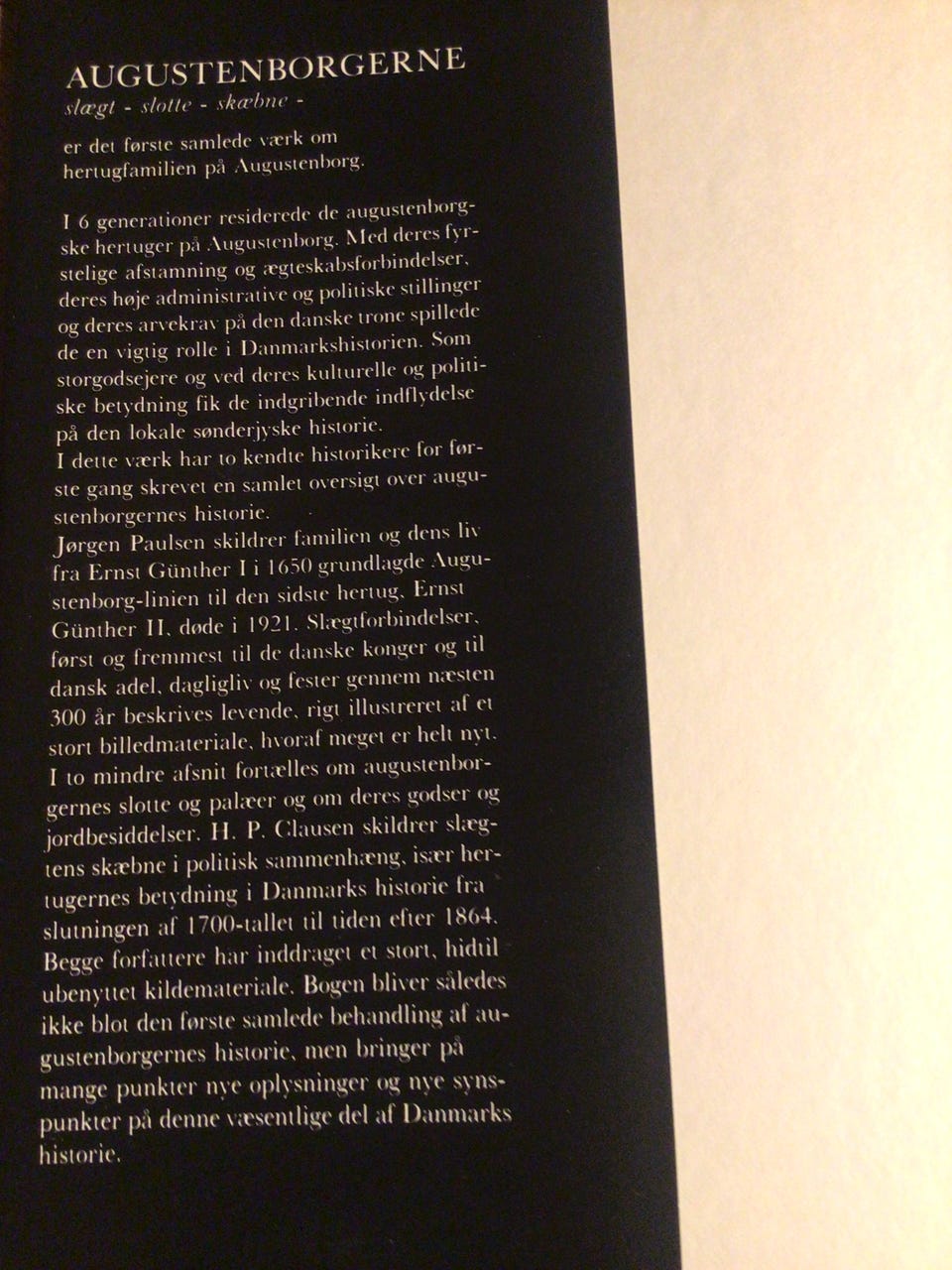 AUGUSTENBORGERNE
slægt - slotte - skæbne -

er det første samlede værk om hertugfamilien på Augustenborg.

I 6 generationer residerede de augustenborgske hertuger på Augustenborg. Med deres fyrstelige afstamning og ægteskabsforbindelser, deres høje administrative og politiske stillinger og deres arvekrav på den danske trone spillede de en vigtig rolle i Danmarkshistorien. Som storgodsejere og ved deres kulturelle og politiske betydning fik de indgribende indflydelse på den lokale sønderjyske historie.
I dette værk har to kendte historikere for første gang skrevet en samlet oversigt over augustenborgernes historie.
Jørgen Paulsen skildrer familien og dens liv fra Ernst Günther I i 1650 grundlagde Augustenborg-linien til den sidste hertug, Ernst Günther II, døde i 1921. Slægtforbindelser, først og fremmest til de danske konger og til dansk adel, dagligliv og fester gennem næsten 300 år beskrives levende, rigt illustreret af et stort billedmateriale, hvoraf meget er helt nyt. I to mindre afsnit fortælles om augustenborgernes slotte og palæer og om deres godser og jordbesiddelser. H. P. Clausen skildrer slægtens skæbne i politisk sammenhæng, især hertugernes betydning i Danmarks historie fra slutningen af 1700-tallet til tiden efter 1864. Begge forfattere har inddraget et stort, hidtil ubenyttet kildemateriale. Bogen bliver således ikke blot den første samlede behandling af augustenborgernes historie, men bringer på mange punkter nye oplysninger og nye synspunkter på denne væsentlige del af Danmarks historie.